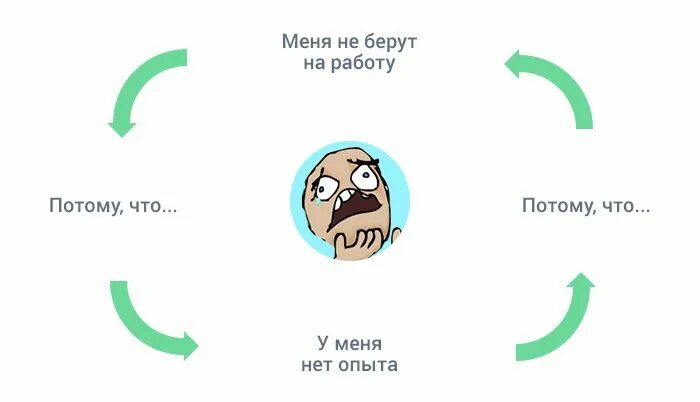 Меня не берут на работу

Потому, что...

Потому, что...

У меня нет опыта